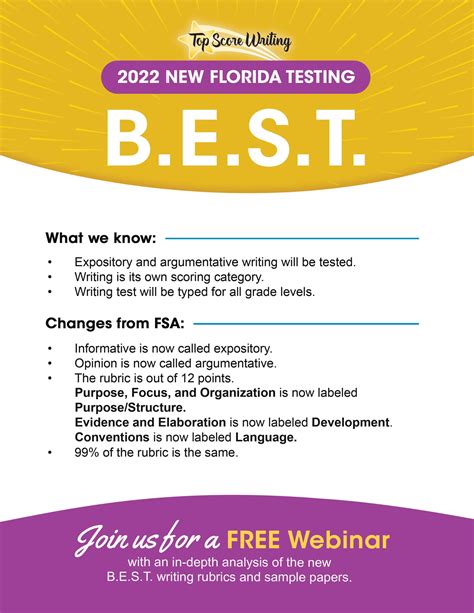 Top Score Writing

2022 NEW FLORIDA TESTING

B.E.S.T.

What we know:

• Expository and argumentative writing will be tested.
• Writing is its own scoring category.
• Writing test will be typed for all grade levels.

Changes from FSA:

• Informative is now called expository.
• Opinion is now called argumentative.
• The rubric is out of 12 points.
Purpose, Focus, and Organization is now labeled Purpose/Structure.
Evidence and Elaboration is now labeled Development.
Conventions is now labeled Language.
• 99% of the rubric is the same.

Join us for a FREE Webinar
with an in-depth analysis of the new B.E.S.T. writing rubrics and sample papers.